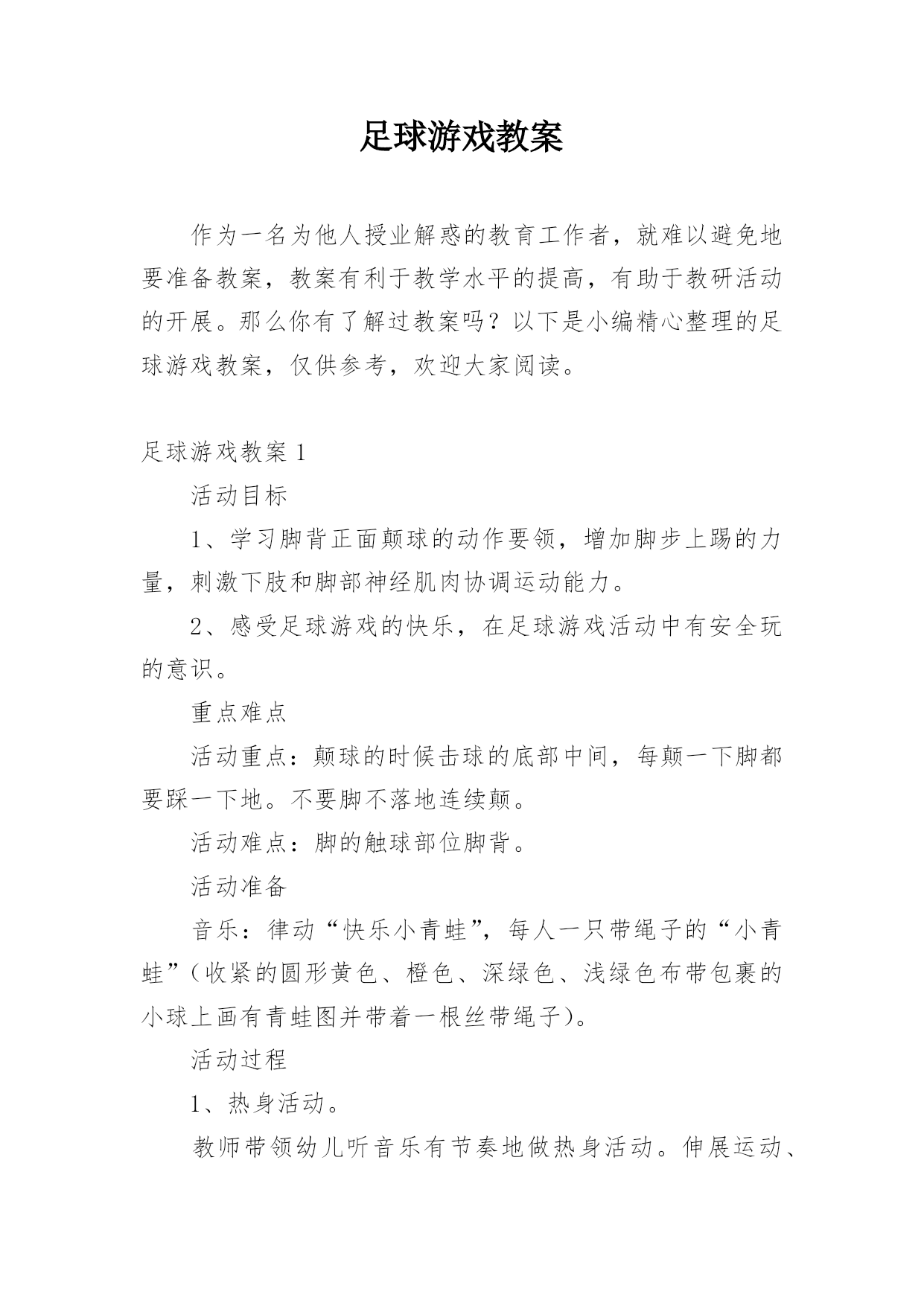 足球游戏教案

作为一名为他人授业解惑的教育工作者，就难以避免地要准备教案，教案有利于教学水平的提高，有助于教研活动的开展。那么你有了解过教案吗？以下是小编精心整理的足球游戏教案，仅供参考，欢迎大家阅读。

足球游戏教案 1

活动目标

1、学习脚背正面颠球的动作要领，增加脚步上踢的力量，刺激下肢和脚部神经肌肉协调运动能力。

2、感受足球游戏的快乐，在足球游戏活动中有安全玩的意识。

重点难点

活动重点：颠球的时候击球的底部中间，每颠一下脚都要踩一下地。不要脚不落地连续颠。

活动难点：脚的触球部位脚背。

活动准备

音乐：律动“快乐小青蛙”，每人一只带绳子的“小青蛙”（收紧的圆形黄色、橙色、深绿色、浅绿色布带包裹的小球上画有青蛙图并带着一根丝带绳子）。

活动过程

1、热身活动。

教师带领幼儿听音乐有节奏地做热身活动。伸展运动、